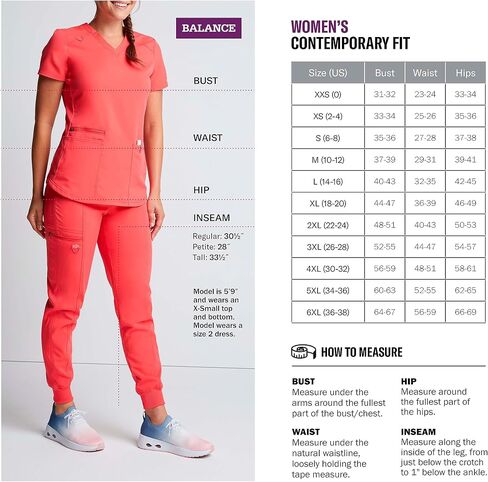 BALANCE

BUST

WAIST

HIP

INSEAM

Regular: 30½"
Petite: 28"
Tall: 33½"

Model is 5'9" and wears an X-Small top and bottom. Model wears a size 2 dress.

WOMEN'S
CONTEMPORARY FIT

| Size (US) | Bust | Waist | Hips |
|---|---|---|---|
| XXS (0) | 31-32 | 23-24 | 33-34 |
| XS (2-4) | 33-34 | 25-26 | 35-36 |
| S (6-8) | 35-36 | 27-28 | 37-38 |
| M (10-12) | 37-39 | 29-31 | 39-41 |
| L (14-16) | 40-43 | 32-35 | 42-45 |
| XL (18-20) | 44-47 | 36-39 | 46-49 |
| 2XL (22-24) | 48-51 | 40-43 | 50-53 |
| 3XL (26-28) | 52-55 | 44-47 | 54-57 |
| 4XL (30-32) | 56-59 | 48-51 | 58-61 |
| 5XL (34-36) | 60-63 | 52-55 | 62-65 |
| 6XL (36-38) | 64-67 | 56-59 | 66-69 |

HOW TO MEASURE

BUST
Measure under the arms around the fullest part of the bust/chest.

WAIST
Measure under the natural waistline, loosely holding the tape measure.

HIP
Measure around the fullest part of the hips.

INSEAM
Measure along the inside of the leg, from just below the crotch to 1" below the ankle.